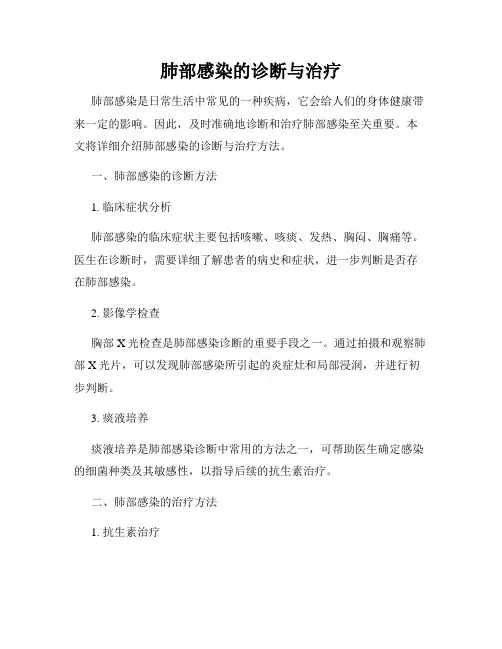 肺部感染的诊断与治疗

肺部感染是日常生活中常见的一种疾病，它会给人们的身体健康带来一定的影响。因此，及时准确地诊断和治疗肺部感染至关重要。本文将详细介绍肺部感染的诊断与治疗方法。

一、肺部感染的诊断方法

1. 临床症状分析

肺部感染的临床症状主要包括咳嗽、咳痰、发热、胸闷、胸痛等。医生在诊断时，需要详细了解患者的病史和症状，进一步判断是否存在肺部感染。

2. 影像学检查

胸部 X 光检查是肺部感染诊断的重要手段之一。通过拍摄和观察肺部 X 光片，可以发现肺部感染所引起的炎症灶和局部浸润，并进行初步判断。

3. 痰液培养

痰液培养是肺部感染诊断中常用的方法之一，可帮助医生确定感染的细菌种类及其敏感性，以指导后续的抗生素治疗。

二、肺部感染的治疗方法

1. 抗生素治疗